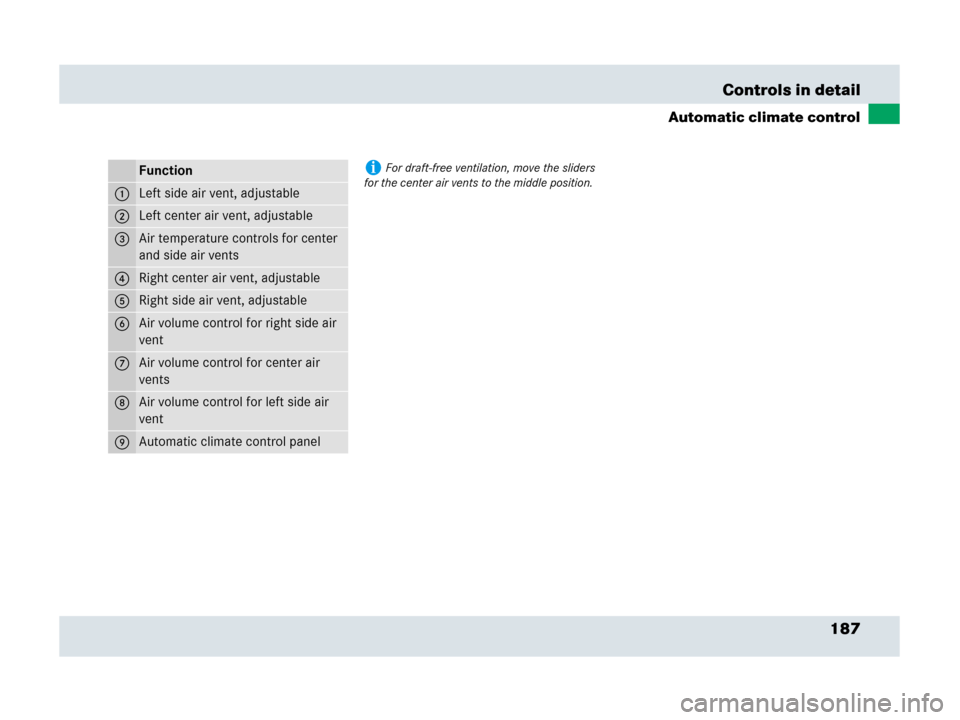 Controls in detail

Automatic climate control

| | Function |
|---|---|
| 1 | Left side air vent, adjustable |
| 2 | Left center air vent, adjustable |
| 3 | Air temperature controls for center and side air vents |
| 4 | Right center air vent, adjustable |
| 5 | Right side air vent, adjustable |
| 6 | Air volume control for right side air vent |
| 7 | Air volume control for center air vents |
| 8 | Air volume control for left side air vent |
| 9 | Automatic climate control panel |

i For draft-free ventilation, move the sliders for the center air vents to the middle position.

187

carmanualsonline.info